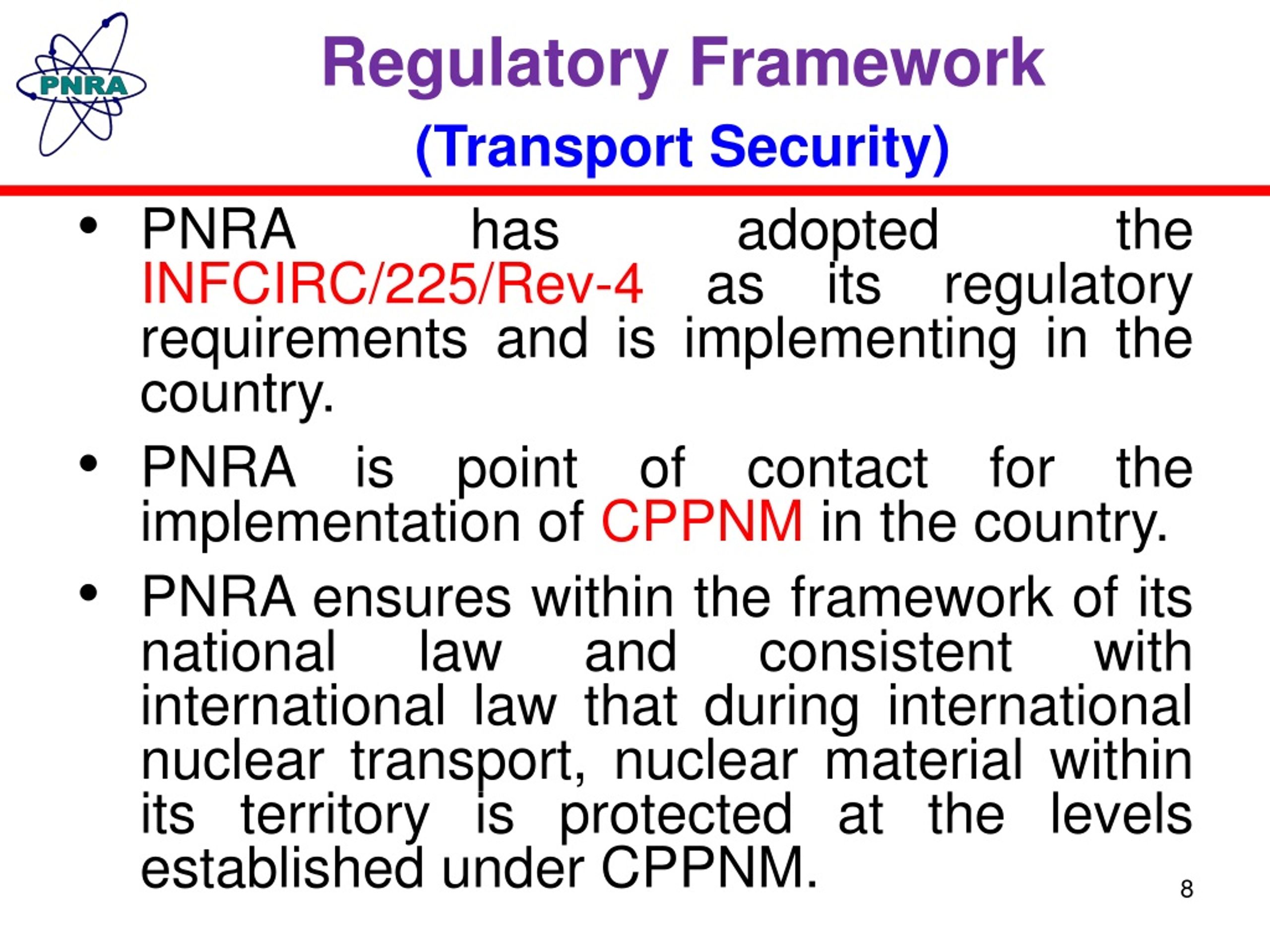 PNRA

Regulatory Framework
(Transport Security)

• PNRA has adopted the INFCIRC/225/Rev-4 as its regulatory requirements and is implementing in the country.

• PNRA is point of contact for the implementation of CPPNM in the country.

• PNRA ensures within the framework of its national law and consistent with international law that during international nuclear transport, nuclear material within its territory is protected at the levels established under CPPNM.

8